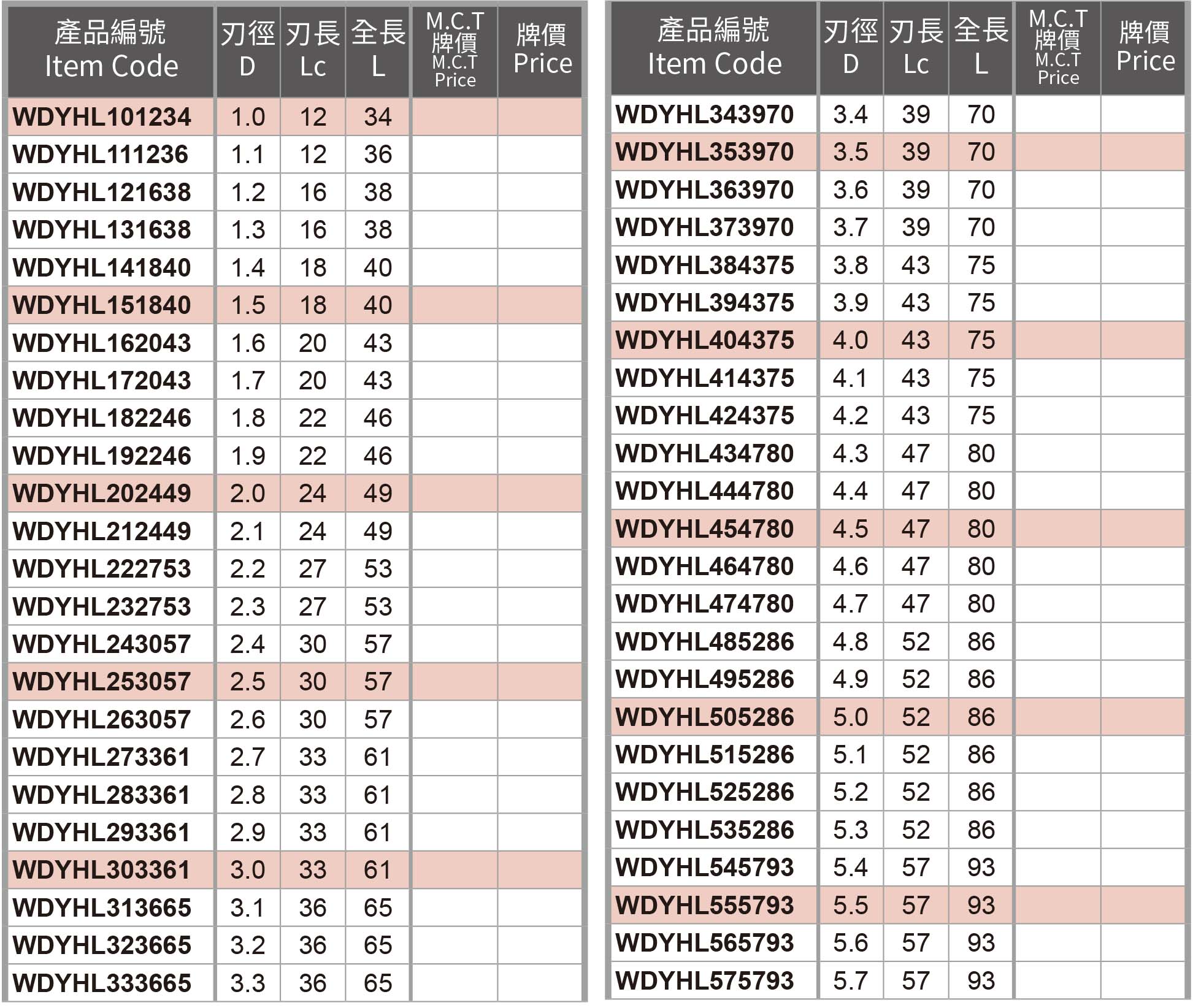 | 產品編號 Item Code | 刃徑 D | 刃長 Lc | 全長 L | M.C.T 牌價 M.C.T Price | 牌價 Price |
|---|---|---|---|---|---|
| WDYHL101234 | 1.0 | 12 | 34 | | |
| WDYHL111236 | 1.1 | 12 | 36 | | |
| WDYHL121638 | 1.2 | 16 | 38 | | |
| WDYHL131638 | 1.3 | 16 | 38 | | |
| WDYHL141840 | 1.4 | 18 | 40 | | |
| WDYHL151840 | 1.5 | 18 | 40 | | |
| WDYHL162043 | 1.6 | 20 | 43 | | |
| WDYHL172043 | 1.7 | 20 | 43 | | |
| WDYHL182246 | 1.8 | 22 | 46 | | |
| WDYHL192246 | 1.9 | 22 | 46 | | |
| WDYHL202449 | 2.0 | 24 | 49 | | |
| WDYHL212449 | 2.1 | 24 | 49 | | |
| WDYHL222753 | 2.2 | 27 | 53 | | |
| WDYHL232753 | 2.3 | 27 | 53 | | |
| WDYHL243057 | 2.4 | 30 | 57 | | |
| WDYHL253057 | 2.5 | 30 | 57 | | |
| WDYHL263057 | 2.6 | 30 | 57 | | |
| WDYHL273361 | 2.7 | 33 | 61 | | |
| WDYHL283361 | 2.8 | 33 | 61 | | |
| WDYHL293361 | 2.9 | 33 | 61 | | |
| WDYHL303361 | 3.0 | 33 | 61 | | |
| WDYHL313665 | 3.1 | 36 | 65 | | |
| WDYHL323665 | 3.2 | 36 | 65 | | |
| WDYHL333665 | 3.3 | 36 | 65 | | |

| 產品編號 Item Code | 刃徑 D | 刃長 Lc | 全長 L | M.C.T 牌價 M.C.T Price | 牌價 Price |
|---|---|---|---|---|---|
| WDYHL343970 | 3.4 | 39 | 70 | | |
| WDYHL353970 | 3.5 | 39 | 70 | | |
| WDYHL363970 | 3.6 | 39 | 70 | | |
| WDYHL373970 | 3.7 | 39 | 70 | | |
| WDYHL384375 | 3.8 | 43 | 75 | | |
| WDYHL394375 | 3.9 | 43 | 75 | | |
| WDYHL404375 | 4.0 | 43 | 75 | | |
| WDYHL414375 | 4.1 | 43 | 75 | | |
| WDYHL424375 | 4.2 | 43 | 75 | | |
| WDYHL434780 | 4.3 | 47 | 80 | | |
| WDYHL444780 | 4.4 | 47 | 80 | | |
| WDYHL454780 | 4.5 | 47 | 80 | | |
| WDYHL464780 | 4.6 | 47 | 80 | | |
| WDYHL474780 | 4.7 | 47 | 80 | | |
| WDYHL485286 | 4.8 | 52 | 86 | | |
| WDYHL495286 | 4.9 | 52 | 86 | | |
| WDYHL505286 | 5.0 | 52 | 86 | | |
| WDYHL515286 | 5.1 | 52 | 86 | | |
| WDYHL525286 | 5.2 | 52 | 86 | | |
| WDYHL535286 | 5.3 | 52 | 86 | | |
| WDYHL545793 | 5.4 | 57 | 93 | | |
| WDYHL555793 | 5.5 | 57 | 93 | | |
| WDYHL565793 | 5.6 | 57 | 93 | | |
| WDYHL575793 | 5.7 | 57 | 93 | | |